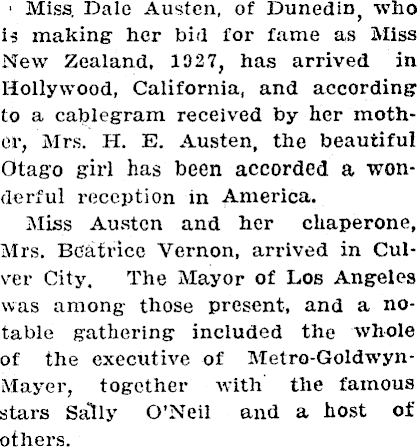 Miss Dale Austen, of Dunedin, who is making her bid for fame as Miss New Zealand, 1927, has arrived in Hollywood, California, and according to a cablegram received by her mother, Mrs. H. E. Austen, the beautiful Otago girl has been accorded a wonderful reception in America.

Miss Austen and her chaperone, Mrs. Beatrice Vernon, arrived in Culver City. The Mayor of Los Angeles was among those present, and a notable gathering included the whole of the executive of Metro-Goldwyn-Mayer, together with the famous stars Sally O'Neil and a host of others.